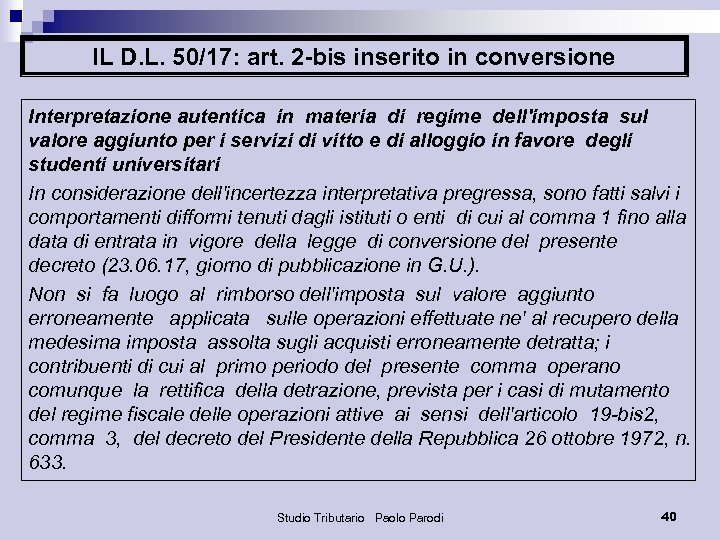 IL D.L. 50/17: art. 2-bis inserito in conversione

Interpretazione autentica in materia di regime dell'imposta sul valore aggiunto per i servizi di vitto e di alloggio in favore degli studenti universitari

In considerazione dell'incertezza interpretativa pregressa, sono fatti salvi i comportamenti difformi tenuti dagli istituti o enti di cui al comma 1 fino alla data di entrata in vigore della legge di conversione del presente decreto (23.06.17, giorno di pubblicazione in G.U.).

Non si fa luogo al rimborso dell'imposta sul valore aggiunto erroneamente applicata sulle operazioni effettuate ne' al recupero della medesima imposta assolta sugli acquisti erroneamente detratta; i contribuenti di cui al primo periodo del presente comma operano comunque la rettifica della detrazione, prevista per i casi di mutamento del regime fiscale delle operazioni attive ai sensi dell'articolo 19-bis2, comma 3, del decreto del Presidente della Repubblica 26 ottobre 1972, n. 633.

Studio Tributario Paolo Parodi

40